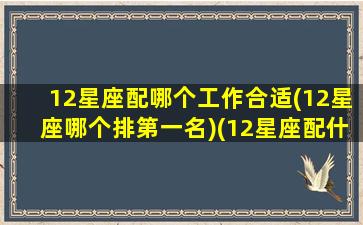 12星座配哪个工作合适(12星座哪个排第一名)(12星座配什